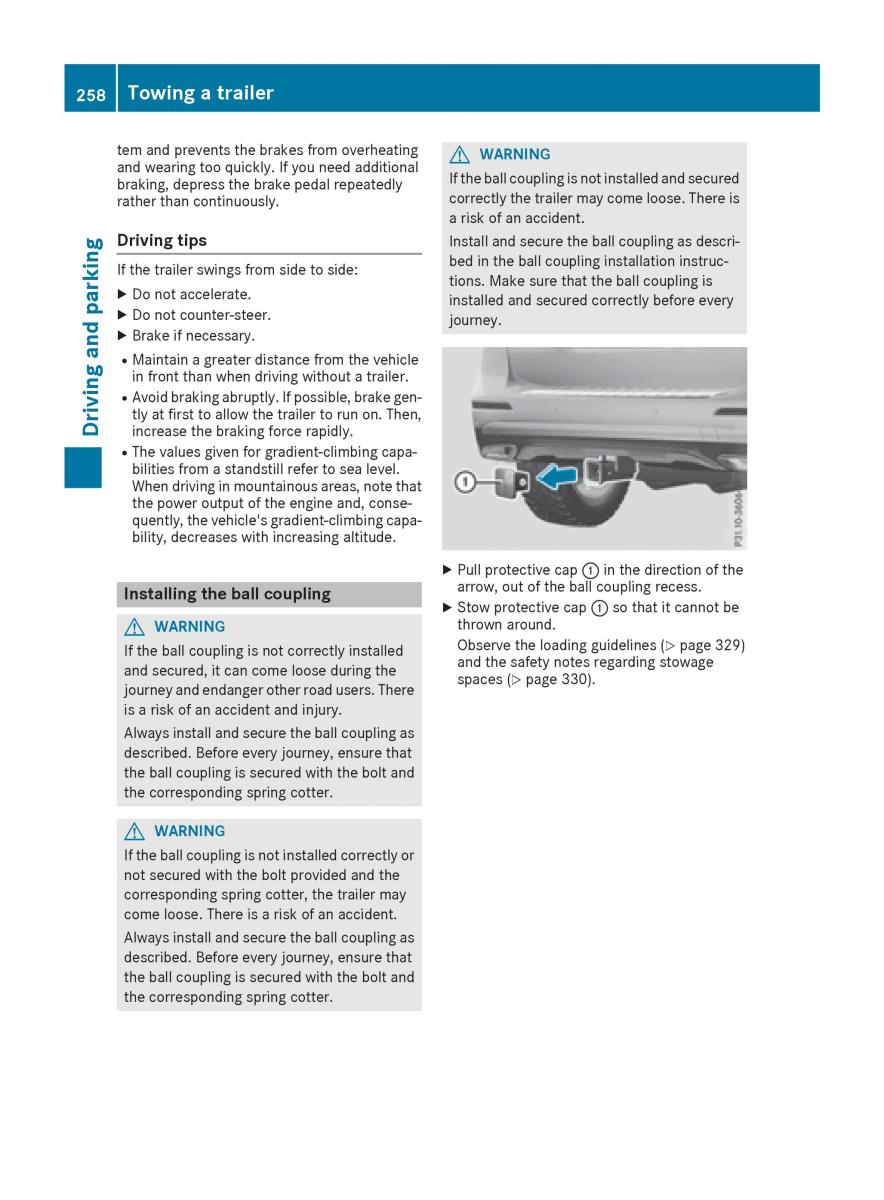 258 Towing a trailer

Driving and parking

tem and prevents the brakes from overheating and wearing too quickly. If you need additional braking, depress the brake pedal repeatedly rather than continuously.

Driving tips

If the trailer swings from side to side:

▶ Do not accelerate.

▶ Do not counter-steer.

▶ Brake if necessary.

• Maintain a greater distance from the vehicle in front than when driving without a trailer.

• Avoid braking abruptly. If possible, brake gently at first to allow the trailer to run on. Then, increase the braking force rapidly.

• The values given for gradient-climbing capabilities from a standstill refer to sea level. When driving in mountainous areas, note that the power output of the engine and, consequently, the vehicle's gradient-climbing capability, decreases with increasing altitude.

Installing the ball coupling

⚠ WARNING

If the ball coupling is not correctly installed and secured, it can come loose during the journey and endanger other road users. There is a risk of an accident and injury.

Always install and secure the ball coupling as described. Before every journey, ensure that the ball coupling is secured with the bolt and the corresponding spring cotter.

⚠ WARNING

If the ball coupling is not installed correctly or not secured with the bolt provided and the corresponding spring cotter, the trailer may come loose. There is a risk of an accident.

Always install and secure the ball coupling as described. Before every journey, ensure that the ball coupling is secured with the bolt and the corresponding spring cotter.

⚠ WARNING

If the ball coupling is not installed and secured correctly the trailer may come loose. There is a risk of an accident.

Install and secure the ball coupling as described in the ball coupling installation instructions. Make sure that the ball coupling is installed and secured correctly before every journey.

①

P31.10-3606-31

▶ Pull protective cap ① in the direction of the arrow, out of the ball coupling recess.

▶ Stow protective cap ① so that it cannot be thrown around.

Observe the loading guidelines (▷ page 329) and the safety notes regarding stowage spaces (▷ page 330).